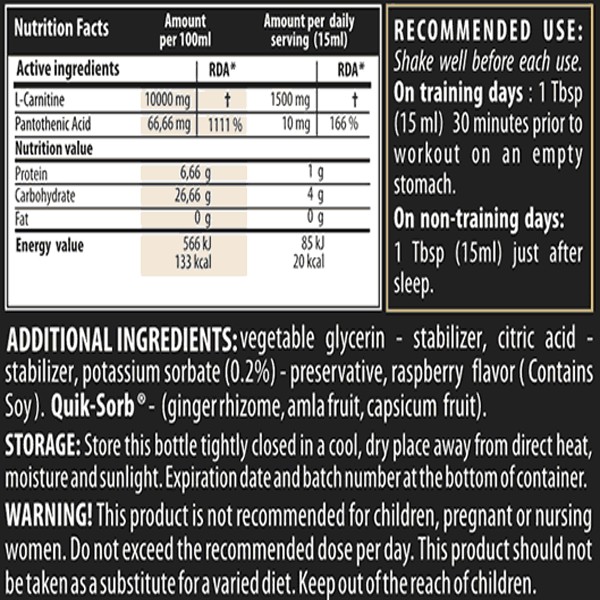 | Nutrition Facts | Amount per 100ml | | Amount per daily serving (15ml) | |
|---|---|---|---|---|
| Active ingredients | | RDA* | | RDA* |
| L-Carnitine | 10000 mg | † | 1500 mg | † |
| Pantothenic Acid | 66,66 mg | 1111 % | 10 mg | 166 % |
| Nutrition value | | | | |
| Protein | 6,66 g | | 1 g | |
| Carbohydrate | 26,66 g | | 4 g | |
| Fat | 0 g | | 0 g | |
| Energy value | 566 kJ 133 kcal | | 85 kJ 20 kcal | |

RECOMMENDED USE:
Shake well before each use.
On training days : 1 Tbsp (15 ml) 30 minutes prior to workout on an empty stomach.
On non-training days:
1 Tbsp (15ml) just after sleep.

ADDITIONAL INGREDIENTS: vegetable glycerin - stabilizer, citric acid - stabilizer, potassium sorbate (0.2%) - preservative, raspberry flavor ( Contains Soy). Quik-Sorb® - (ginger rhizome, amla fruit, capsicum fruit).

STORAGE: Store this bottle tightly closed in a cool, dry place away from direct heat, moisture and sunlight. Expiration date and batch number at the bottom of container.

WARNING! This product is not recommended for children, pregnant or nursing women. Do not exceed the recommended dose per day. This product should not be taken as a substitute for a varied diet. Keep out of the reach of children.